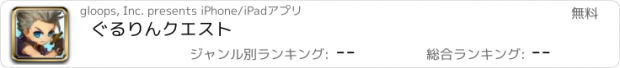 gloops, Inc. presents iPhone/iPadアプリ

無料

ぐるりんクエスト

ジャンル別ランキング: --

総合ランキング: --